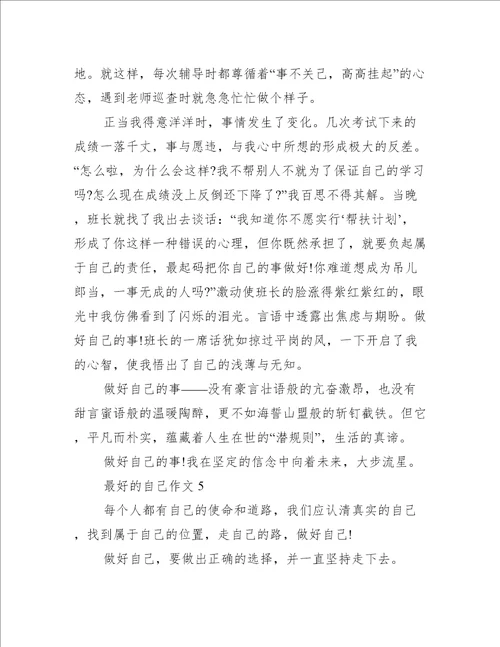 地。就这样，每次辅导时都尊循着“事不关己，高高挂起”的心态，遇到老师巡查时就急急忙忙做个样子。

正当我得意洋洋时，事情发生了变化。几次考试下来的成绩一落千丈，事与愿违，与我心中所想的形成极大的反差。“怎么啦，为什么会这样?我不帮别人不就为了保证自己的学习吗?怎么现在成绩没上反倒还下降了?”我百思不得其解。当晚，班长就找了我出去谈话：“我知道你不愿实行‘帮扶计划’，形成了你这样一种错误的心理，但你既然承担了，就要负起属于自己的责任，最起码把你自己的事做好!你难道想成为吊儿郎当，一事无成的人吗?”激动使班长的脸涨得紫红紫红的，眼光中我仿佛看到了闪烁的泪光。言语中透露出焦虑与期盼。做好自己的事!班长的一席话犹如掠过平岗的风，一下开启了我的心智，使我悟出了自己的浅薄与无知。

做好自己的事——没有豪言壮语般的亢奋激昂，也没有甜言蜜语般的温暖陶醉，更不如海誓山盟般的斩钉截铁。但它，平凡而朴实，蕴藏着人生在世的“潜规则”，生活的真谛。

做好自己的事!我在坚定的信念中向着未来，大步流星。

最好的自己作文 5

每个人都有自己的使命和道路，我们应认清真实的自己，找到属于自己的位置，走自己的路，做好自己!

做好自己，要做出正确的选择，并一直坚持走下去。